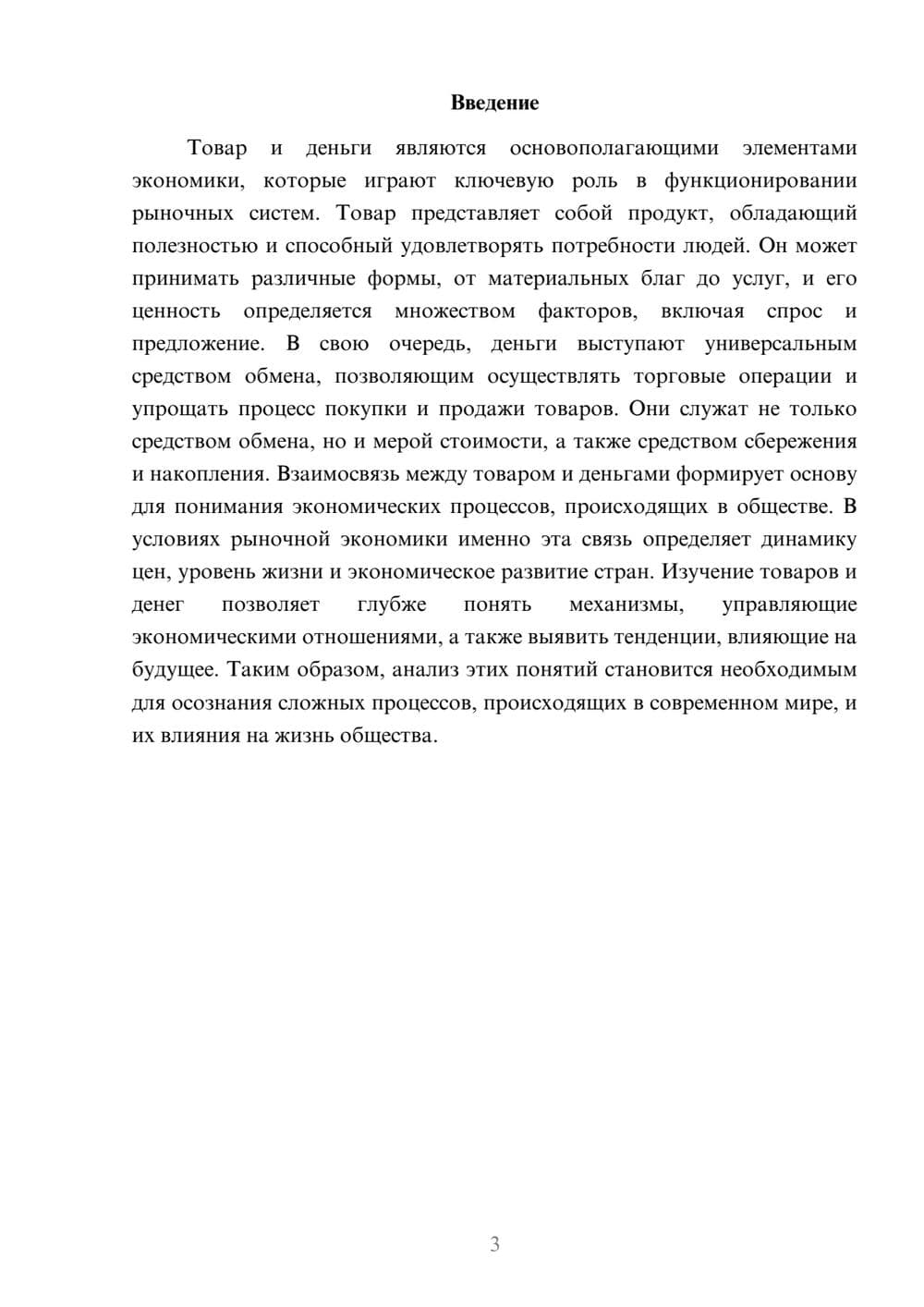 Введение

Товар и деньги являются основополагающими элементами экономики, которые играют ключевую роль в функционировании рыночных систем. Товар представляет собой продукт, обладающий полезностью и способный удовлетворять потребности людей. Он может принимать различные формы, от материальных благ до услуг, и его ценность определяется множеством факторов, включая спрос и предложение. В свою очередь, деньги выступают универсальным средством обмена, позволяющим осуществлять торговые операции и упрощать процесс покупки и продажи товаров. Они служат не только средством обмена, но и мерой стоимости, а также средством сбережения и накопления. Взаимосвязь между товаром и деньгами формирует основу для понимания экономических процессов, происходящих в обществе. В условиях рыночной экономики именно эта связь определяет динамику цен, уровень жизни и экономическое развитие стран. Изучение товаров и денег позволяет глубже понять механизмы, управляющие экономическими отношениями, а также выявить тенденции, влияющие на будущее. Таким образом, анализ этих понятий становится необходимым для осознания сложных процессов, происходящих в современном мире, и их влияния на жизнь общества.

3